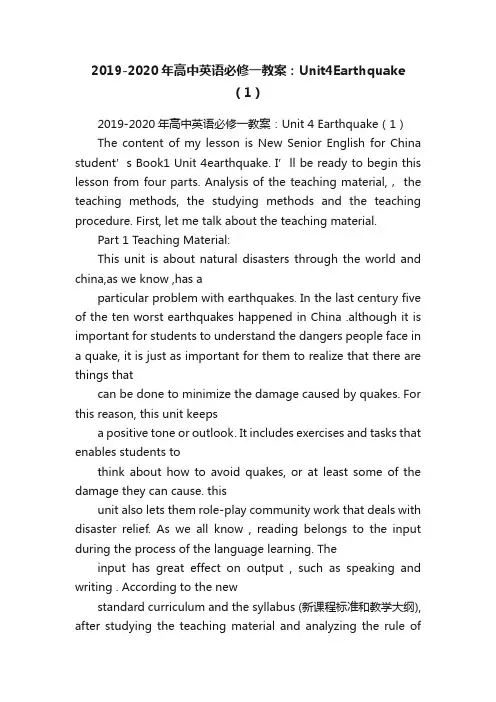 2019-2020年高中英语必修一教案：Unit4Earthquake（1）

2019-2020年高中英语必修一教案：Unit 4 Earthquake（1）

The content of my lesson is New Senior English for China student’s Book1 Unit 4earthquake. I’ll be ready to begin this lesson from four parts. Analysis of the teaching material, ， the teaching methods, the studying methods and the teaching procedure. First, let me talk about the teaching material.

Part 1 Teaching Material:

This unit is about natural disasters through the world and china,as we know ,has a

particular problem with earthquakes. In the last century five of the ten worst earthquakes happened in China .although it is important for students to understand the dangers people face in a quake, it is just as important for them to realize that there are things that

can be done to minimize the damage caused by quakes. For this reason, this unit keeps

a positive tone or outlook. It includes exercises and tasks that enables students to

think about how to avoid quakes, or at least some of the damage they can cause. this

unit also lets them role-play community work that deals with disaster relief. As we all know , reading belongs to the input during the process of the language learning. The

input has great effect on output , such as speaking and writing . According to the new

standard curriculum and the syllabus (新课程标准和教学大纲), after studying the teaching material and analyzing the rule of